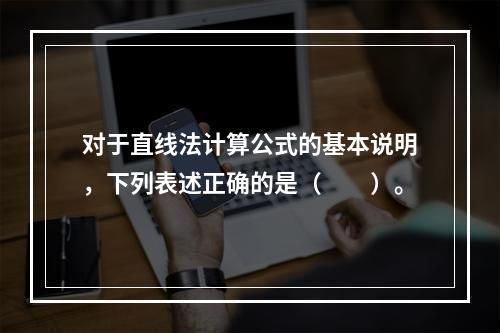 对于直线法计算公式的基本说明，下列表述正确的是（　　）。